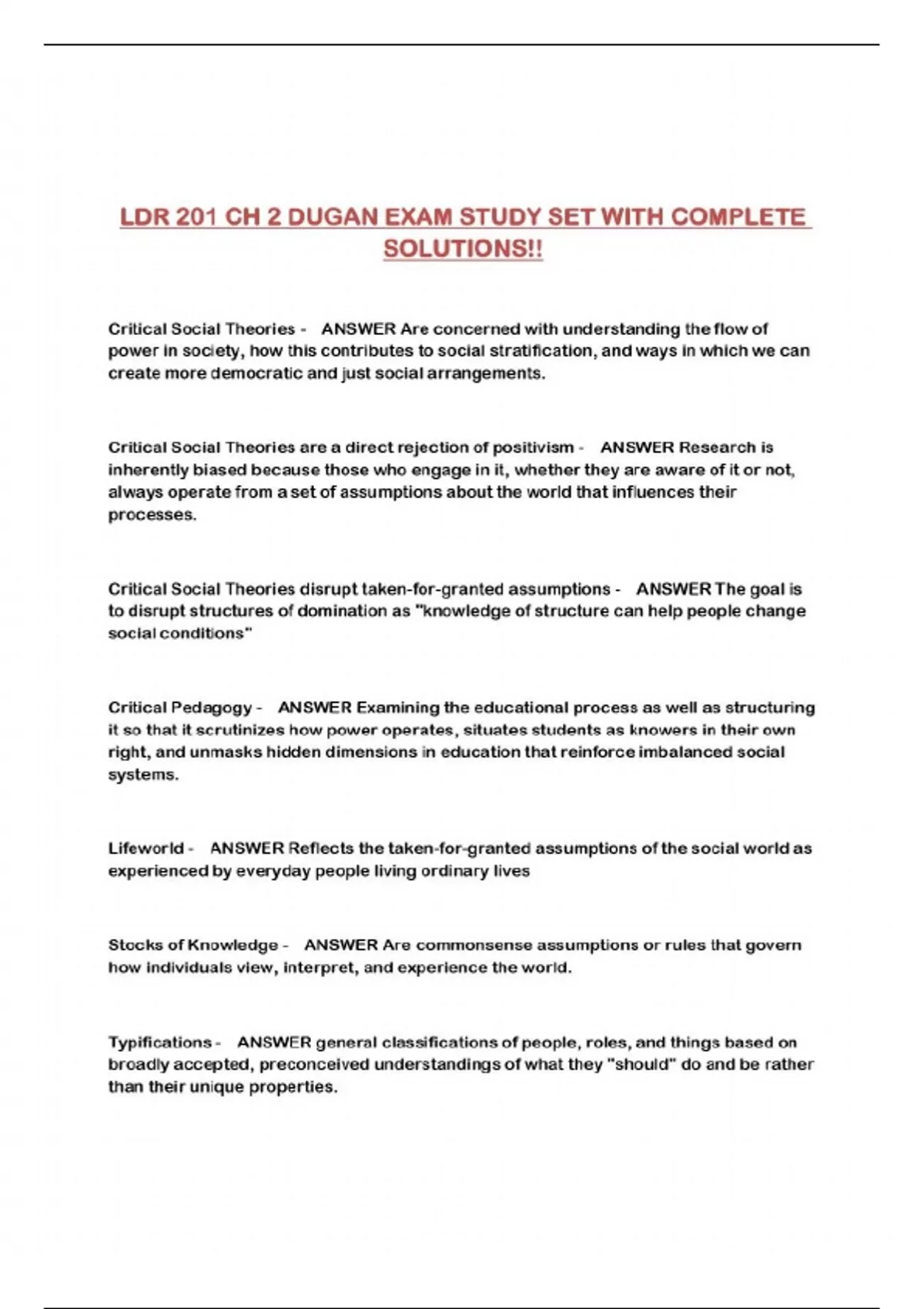 LDR 201 CH 2 DUGAN EXAM STUDY SET WITH COMPLETE SOLUTIONS!!

Critical Social Theories - ANSWER Are concerned with understanding the flow of power in society, how this contributes to social stratification, and ways in which we can create more democratic and just social arrangements.

Critical Social Theories are a direct rejection of positivism - ANSWER Research is inherently biased because those who engage in it, whether they are aware of it or not, always operate from a set of assumptions about the world that influences their processes.

Critical Social Theories disrupt taken-for-granted assumptions - ANSWER The goal is to disrupt structures of domination as "knowledge of structure can help people change social conditions"

Critical Pedagogy - ANSWER Examining the educational process as well as structuring it so that it scrutinizes how power operates, situates students as knowers in their own right, and unmasks hidden dimensions in education that reinforce imbalanced social systems.

Lifeworld - ANSWER Reflects the taken-for-granted assumptions of the social world as experienced by everyday people living ordinary lives

Stocks of Knowledge - ANSWER Are commonsense assumptions or rules that govern how individuals view, interpret, and experience the world.

Typifications - ANSWER general classifications of people, roles, and things based on broadly accepted, preconceived understandings of what they "should" do and be rather than their unique properties.